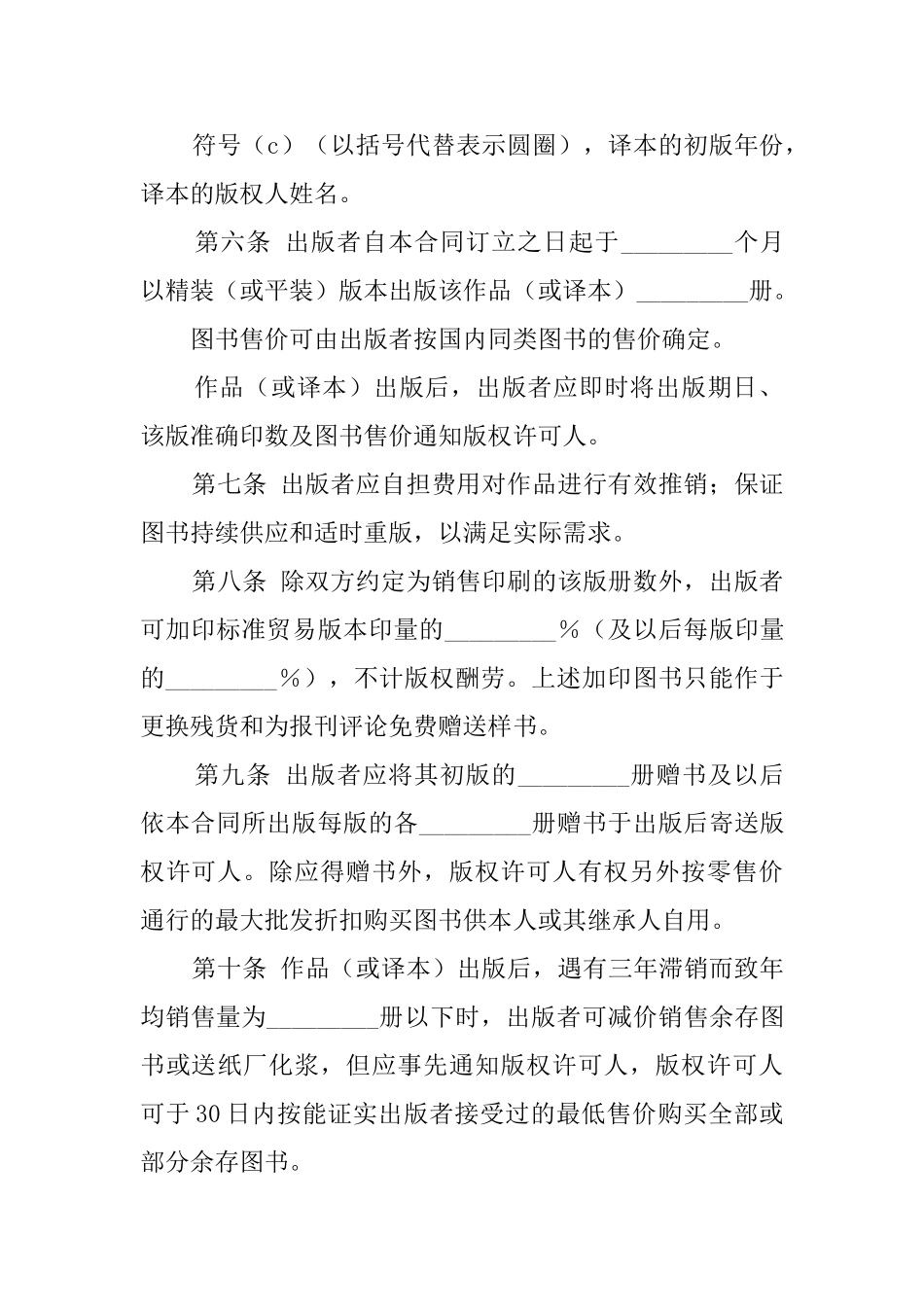 符号（c）（以括号代替表示圆圈），译本的初版年份，译本的版权人姓名。

第六条 出版者自本合同订立之日起于________个月以精装（或平装）版本出版该作品（或译本）________册。

图书售价可由出版者按国内同类图书的售价确定。

作品（或译本）出版后，出版者应即时将出版期日、该版准确印数及图书售价通知版权许可人。

第七条 出版者应自担费用对作品进行有效推销；保证图书持续供应和适时重版，以满足实际需求。

第八条 除双方约定为销售印刷的该版册数外，出版者可加印标准贸易版本印量的________％（及以后每版印量的________％），不计版权酬劳。上述加印图书只能作于更换残货和为报刊评论免费赠送样书。

第九条 出版者应将其初版的________册赠书及以后依本合同所出版每版的各________册赠书于出版后寄送版权许可人。除应得赠书外，版权许可人有权另外按零售价通行的最大批发折扣购买图书供本人或其继承人自用。

第十条 作品（或译本）出版后，遇有三年滞销而致年均销售量为________册以下时，出版者可减价销售余存图书或送纸厂化浆，但应事先通知版权许可人，版权许可人可于30日内按能证实出版者接受过的最低售价购买全部或部分余存图书。